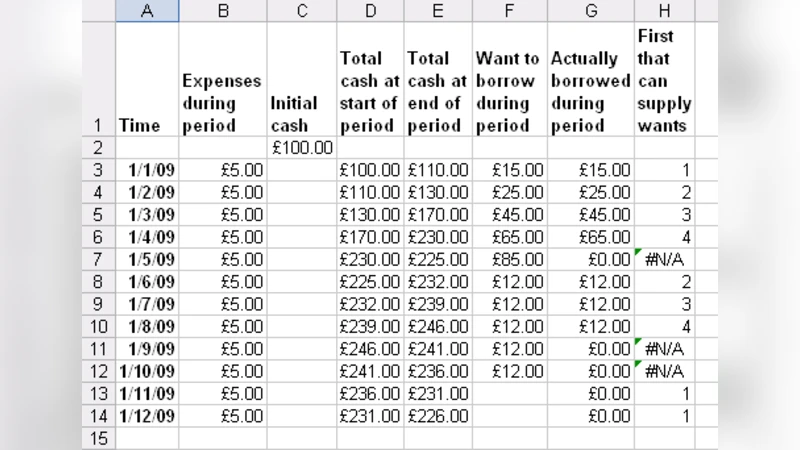 | | A | B | C | D | E | F | G | H |
|---|---|---|---|---|---|---|---|---|
| 1 | Time | Expenses during period | Initial cash | Total cash at start of period | Total cash at end of period | Want to borrow during period | Actually borrowed during period | First that can supply wants |
| 2 | | | £100.00 | | | | | |
| 3 | 1/1/09 | £5.00 | | £100.00 | £110.00 | £15.00 | £15.00 | 1 |
| 4 | 1/2/09 | £5.00 | | £110.00 | £130.00 | £25.00 | £25.00 | 2 |
| 5 | 1/3/09 | £5.00 | | £130.00 | £170.00 | £45.00 | £45.00 | 3 |
| 6 | 1/4/09 | £5.00 | | £170.00 | £230.00 | £65.00 | £65.00 | 4 |
| 7 | 1/5/09 | £5.00 | | £230.00 | £225.00 | £85.00 | £0.00 | #N/A |
| 8 | 1/6/09 | £5.00 | | £225.00 | £232.00 | £12.00 | £12.00 | 2 |
| 9 | 1/7/09 | £5.00 | | £232.00 | £239.00 | £12.00 | £12.00 | 3 |
| 10 | 1/8/09 | £5.00 | | £239.00 | £246.00 | £12.00 | £12.00 | 4 |
| 11 | 1/9/09 | £5.00 | | £246.00 | £241.00 | £12.00 | £0.00 | #N/A |
| 12 | 1/10/09 | £5.00 | | £241.00 | £236.00 | £12.00 | £0.00 | #N/A |
| 13 | 1/11/09 | £5.00 | | £236.00 | £231.00 | | £0.00 | 1 |
| 14 | 1/12/09 | £5.00 | | £231.00 | £226.00 | | £0.00 | 1 |
| 15 | | | | | | | | |